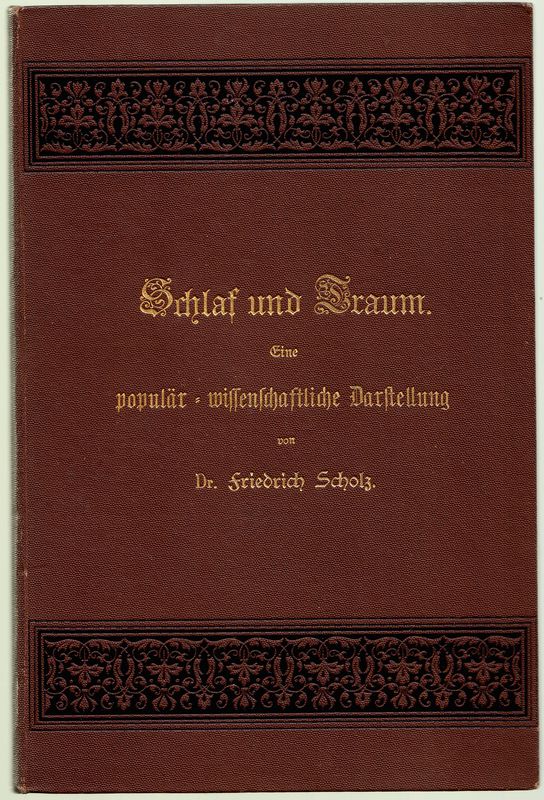 Schlaf und Traum.

Eine

populär - wissenschaftliche Darstellung

von

Dr. Friedrich Scholz.